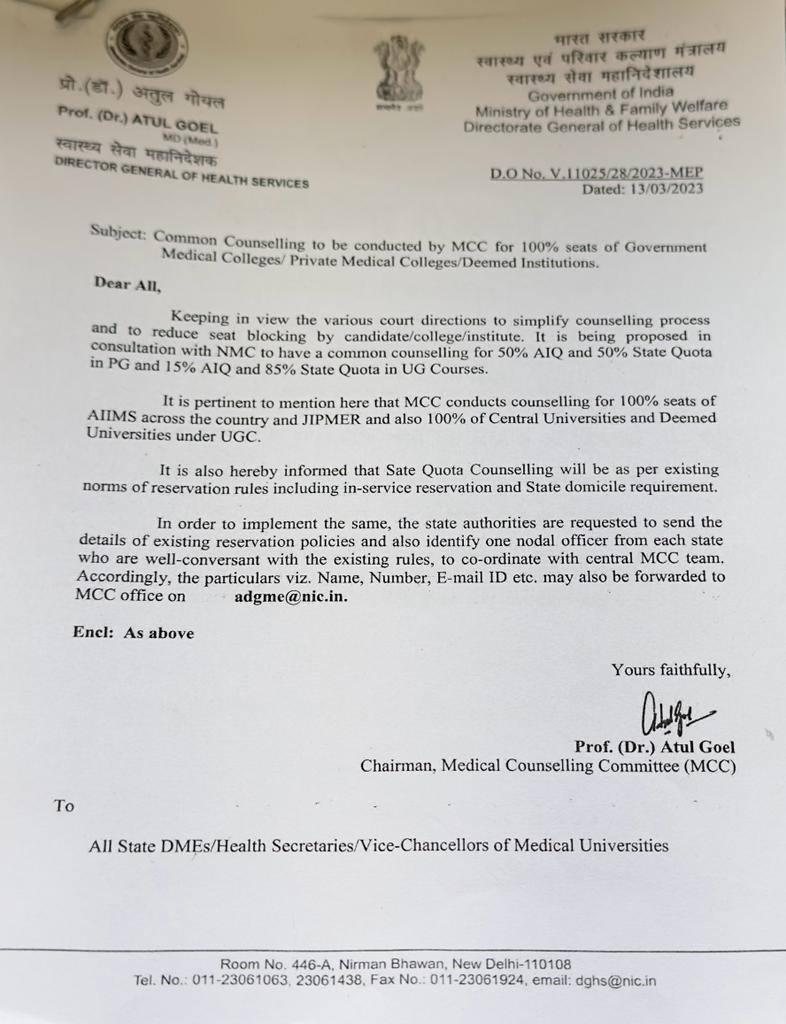 प्रो.(डॉ.) अतुल गोयल
Prof. (Dr.) ATUL GOEL
MD (Med.)
स्वास्थ्य सेवा महानिदेशक
DIRECTOR GENERAL OF HEALTH SERVICES

सत्यमेव जयते

भारत सरकार
स्वास्थ्य एवं परिवार कल्याण मंत्रालय
स्वास्थ्य सेवा महानिदेशालय
Government of India
Ministry of Health & Family Welfare
Directorate General of Health Services

D.O No. V.11025/28/2023-MEP
Dated: 13/03/2023

Subject: Common Counselling to be conducted by MCC for 100% seats of Government Medical Colleges/ Private Medical Colleges/Deemed Institutions.

Dear All,

Keeping in view the various court directions to simplify counselling process and to reduce seat blocking by candidate/college/institute. It is being proposed in consultation with NMC to have a common counselling for 50% AIQ and 50% State Quota in PG and 15% AIQ and 85% State Quota in UG Courses.

It is pertinent to mention here that MCC conducts counselling for 100% seats of AIIMS across the country and JIPMER and also 100% of Central Universities and Deemed Universities under UGC.

It is also hereby informed that Sate Quota Counselling will be as per existing norms of reservation rules including in-service reservation and State domicile requirement.

In order to implement the same, the state authorities are requested to send the details of existing reservation policies and also identify one nodal officer from each state who are well-conversant with the existing rules, to co-ordinate with central MCC team. Accordingly, the particulars viz. Name, Number, E-mail ID etc. may also be forwarded to MCC office on adgme@nic.in.

Encl: As above

Yours faithfully,

Prof. (Dr.) Atul Goel
Chairman, Medical Counselling Committee (MCC)

To

All State DMEs/Health Secretaries/Vice-Chancellors of Medical Universities

Room No. 446-A, Nirman Bhawan, New Delhi-110108
Tel. No.: 011-23061063, 23061438, Fax No.: 011-23061924, email: dghs@nic.in